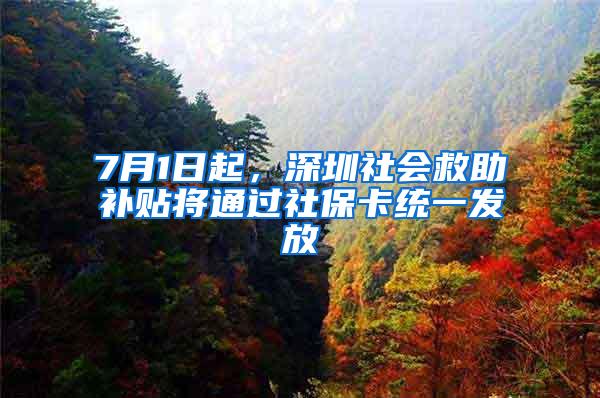 7月1日起，深圳社会救助补贴将通过社保卡统一发放